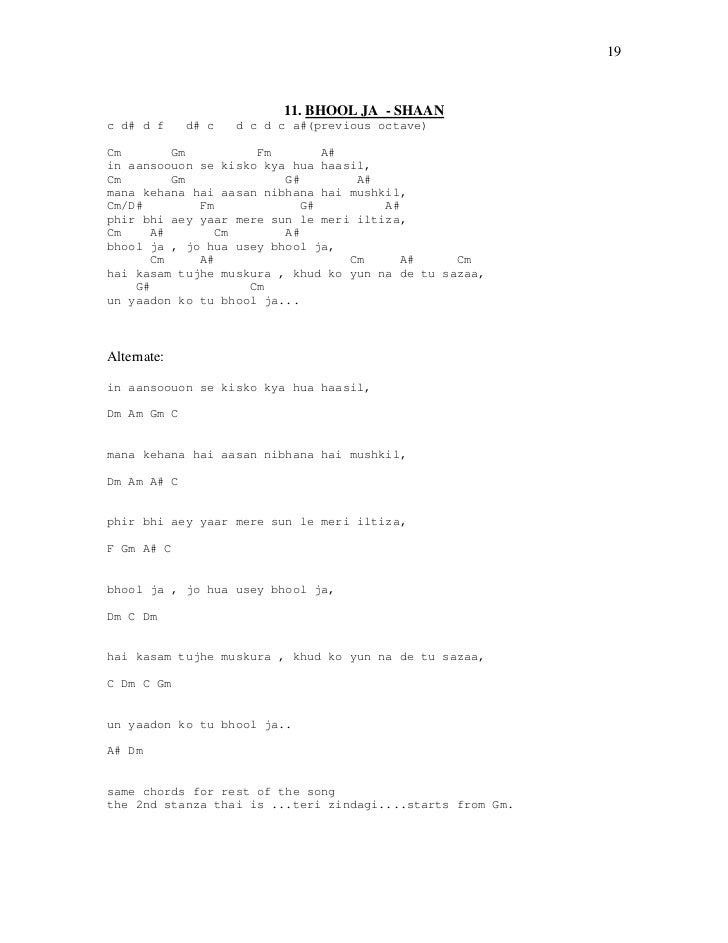 19

11. BHOOL JA - SHAAN

c d# d f d# c d c d c a#(previous octave)

Cm Gm Fm A#
in aansoouon se kisko kya hua haasil,
Cm Gm G# A#
mana kehana hai aasan nibhana hai mushkil,
Cm/D# Fm G# A#
phir bhi aey yaar mere sun le meri iltiza,
Cm A# Cm A#
bhool ja , jo hua usey bhool ja,
Cm A# Cm A# Cm
hai kasam tujhe muskura , khud ko yun na de tu sazaa,
G# Cm
un yaadon ko tu bhool ja...

Alternate:

in aansoouon se kisko kya hua haasil,

Dm Am Gm C

mana kehana hai aasan nibhana hai mushkil,

Dm Am A# C

phir bhi aey yaar mere sun le meri iltiza,

F Gm A# C

bhool ja , jo hua usey bhool ja,

Dm C Dm

hai kasam tujhe muskura , khud ko yun na de tu sazaa,

C Dm C Gm

un yaadon ko tu bhool ja..

A# Dm

same chords for rest of the song
the 2nd stanza thai is ...teri zindagi....starts from Gm.